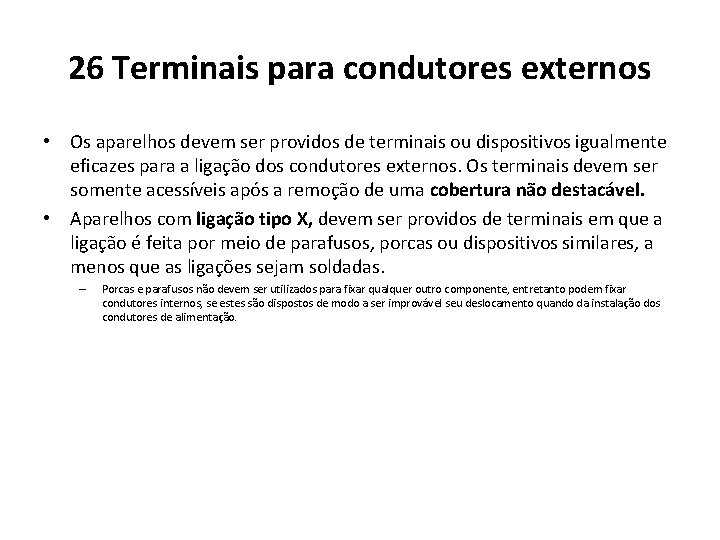 26 Terminais para condutores externos

• Os aparelhos devem ser providos de terminais ou dispositivos igualmente eficazes para a ligação dos condutores externos. Os terminais devem ser somente acessíveis após a remoção de uma cobertura não destacável.

• Aparelhos com ligação tipo X, devem ser providos de terminais em que a ligação é feita por meio de parafusos, porcas ou dispositivos similares, a menos que as ligações sejam soldadas.

– Porcas e parafusos não devem ser utilizados para fixar qualquer outro componente, entretanto podem fixar condutores internos, se estes são dispostos de modo a ser improvável seu deslocamento quando da instalação dos condutores de alimentação.